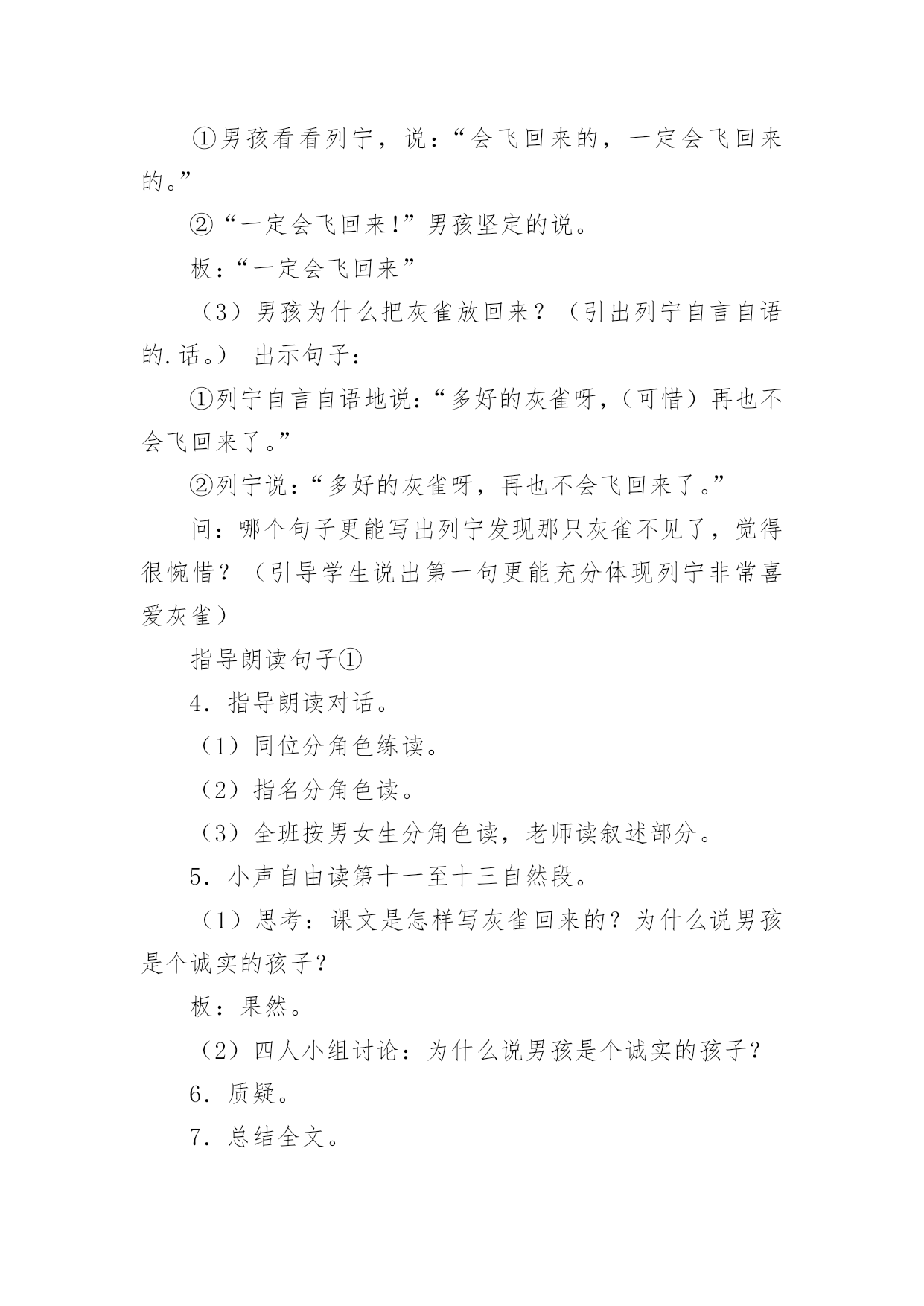 ①男孩看看列宁，说：“会飞回来的，一定会飞回来的。”

②“一定会飞回来!”男孩坚定的说。

板：“一定会飞回来”

（3）男孩为什么把灰雀放回来？（引出列宁自言自语的.话。） 出示句子：

①列宁自言自语地说：“多好的灰雀呀，(可惜）再也不会飞回来了。”

②列宁说：“多好的灰雀呀，再也不会飞回来了。”

问：哪个句子更能写出列宁发现那只灰雀不见了，觉得很惋惜？（引导学生说出第一句更能充分体现列宁非常喜爱灰雀）

指导朗读句子①

4．指导朗读对话。

（1）同位分角色练读。

（2）指名分角色读。

（3）全班按男女生分角色读，老师读叙述部分。

5．小声自由读第十一至十三自然段。

（1）思考：课文是怎样写灰雀回来的？为什么说男孩是个诚实的孩子？

板：果然。

（2）四人小组讨论：为什么说男孩是个诚实的孩子？

6．质疑。

7．总结全文。